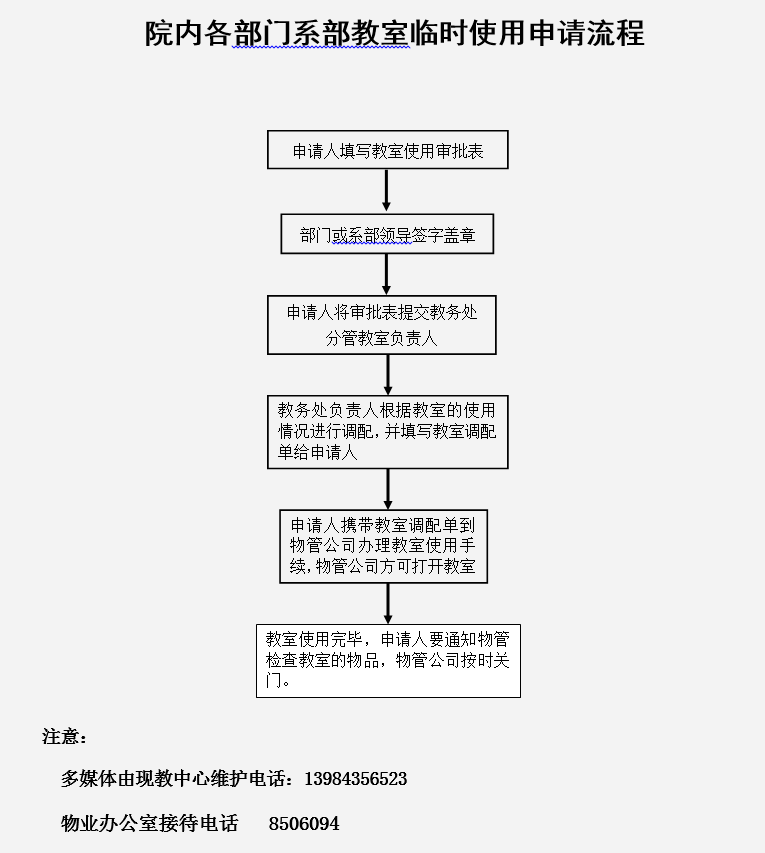 院内各部门系部教室临时使用申请流程

申请人填写教室使用审批表

部门或系部领导签字盖章

申请人将审批表提交教务处分管教室负责人

教务处负责人根据教室的使用情况进行调配，并填写教室调配单给申请人

申请人携带教室调配单到物管公司办理教室使用手续，物管公司方可打开教室

教室使用完毕，申请人要通知物管检查教室的物品，物管公司按时关门。

注意：

多媒体由现教中心维护电话：13984356523

物业办公室接待电话 8506094